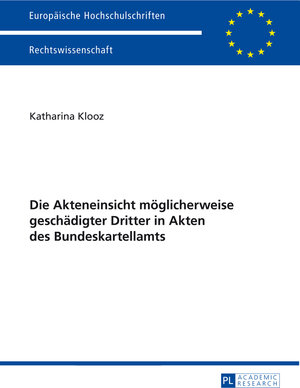 Europäische Hochschulschriften

Rechtswissenschaft

Katharina Klooz

Die Akteneinsicht möglicherweise geschädigter Dritter in Akten des Bundeskartellamts

PL ACADEMIC RESEARCH